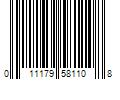 0 11179 58110 8